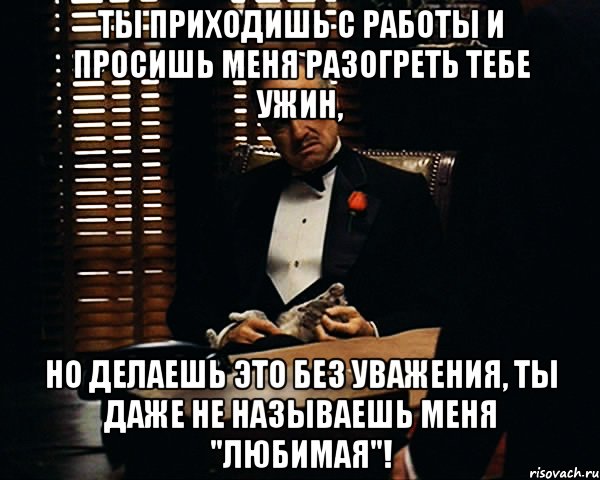 ТЫ ПРИХОДИШЬ С РАБОТЫ И ПРОСИШЬ МЕНЯ РАЗОГРЕТЬ ТЕБЕ УЖИН,

НО ДЕЛАЕШЬ ЭТО БЕЗ УВАЖЕНИЯ, ТЫ ДАЖЕ НЕ НАЗЫВАЕШЬ МЕНЯ "ЛЮБИМАЯ"!

risovach.ru